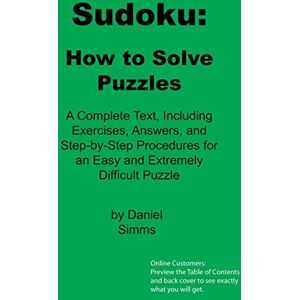 Sudoku:

How to Solve Puzzles

A Complete Text, Including Exercises, Answers, and Step-by-Step Procedures for an Easy and Extremely Difficult Puzzle

by Daniel Simms

Online Customers: Preview the Table of Contents and back cover to see exactly what you will get.